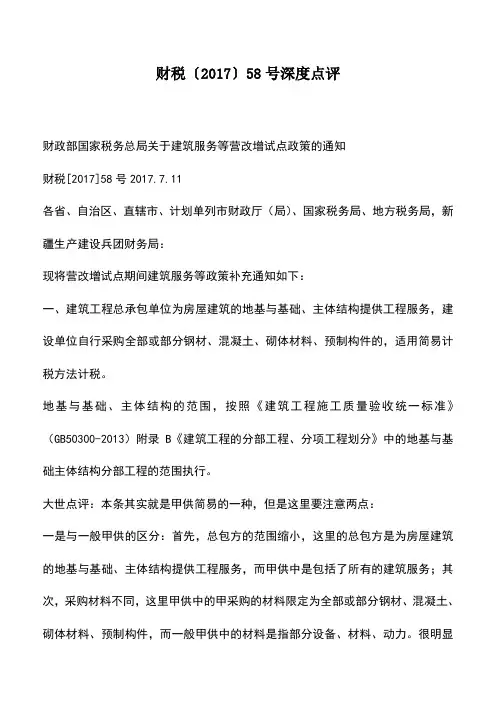 财税〔2017〕58号深度点评

财政部国家税务总局关于建筑服务等营改增试点政策的通知

财税[2017]58号 2017.7.11

各省、自治区、直辖市、计划单列市财政厅（局）、国家税务局、地方税务局，新疆生产建设兵团财务局：

现将营改增试点期间建筑服务等政策补充通知如下：

一、建筑工程总承包单位为房屋建筑的地基与基础、主体结构提供工程服务，建设单位自行采购全部或部分钢材、混凝土、砌体材料、预制构件的，适用简易计税方法计税。

地基与基础、主体结构的范围，按照《建筑工程施工质量验收统一标准》（GB50300-2013）附录B《建筑工程的分部工程、分项工程划分》中的地基与基础主体结构分部工程的范围执行。

大世点评：本条其实就是甲供简易的一种，但是这里要注意两点：

一是与一般甲供的区分：首先，总包方的范围缩小，这里的总包方是为房屋建筑的地基与基础、主体结构提供工程服务，而甲供中是包括了所有的建筑服务；其次，采购材料不同，这里甲供中的甲采购的材料限定为全部或部分钢材、混凝土、砌体材料、预制构件，而一般甲供中的材料是指部分设备、材料、动力。很明显